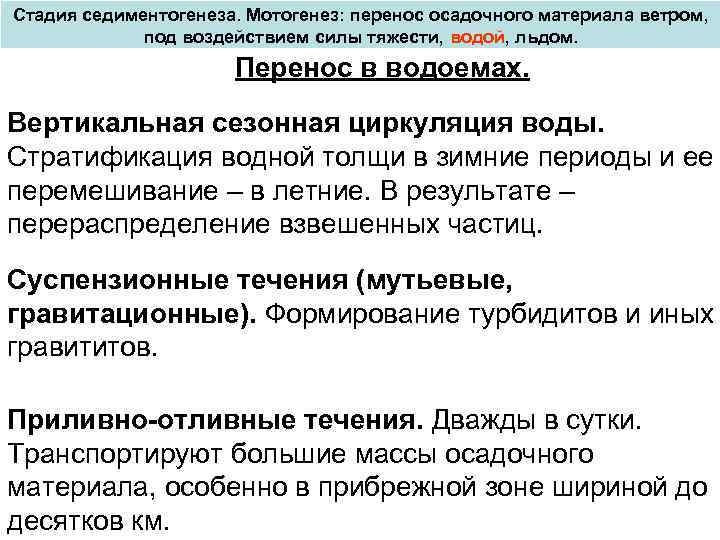 Стадия седиментогенеза. Мотогенез: перенос осадочного материала ветром, под воздействием силы тяжести, водой, льдом.

Перенос в водоемах.

Вертикальная сезонная циркуляция воды. Стратификация водной толщи в зимние периоды и ее перемешивание – в летние. В результате – перераспределение взвешенных частиц.

Суспензионные течения (мутьевые, гравитационные). Формирование турбидитов и иных гравититов.

Приливно-отливные течения. Дважды в сутки. Транспортируют большие массы осадочного материала, особенно в прибрежной зоне шириной до десятков км.